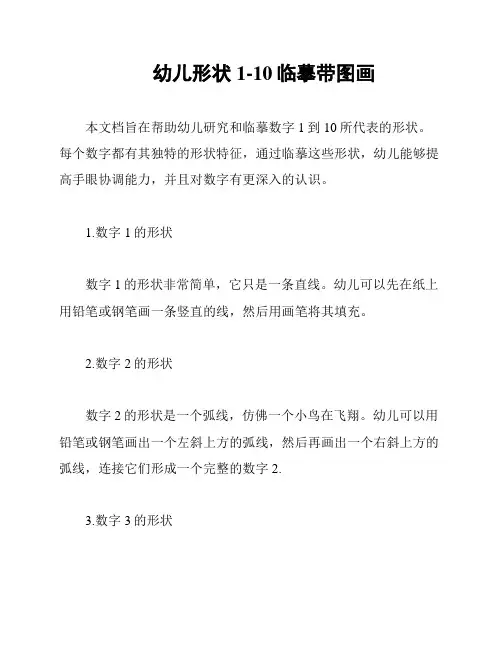 幼儿形状1-10临摹带图画

本文档旨在帮助幼儿研究和临摹数字1到10所代表的形状。每个数字都有其独特的形状特征，通过临摹这些形状，幼儿能够提高手眼协调能力，并且对数字有更深入的认识。

1.数字1的形状

数字1的形状非常简单，它只是一条直线。幼儿可以先在纸上用铅笔或钢笔画一条竖直的线，然后用画笔将其填充。

2.数字2的形状

数字2的形状是一个弧线，仿佛一个小鸟在飞翔。幼儿可以用铅笔或钢笔画出一个左斜上方的弧线，然后再画出一个右斜上方的弧线，连接它们形成一个完整的数字2.

3.数字3的形状